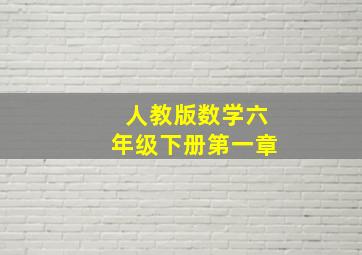 人教版数学六年级下册第一章